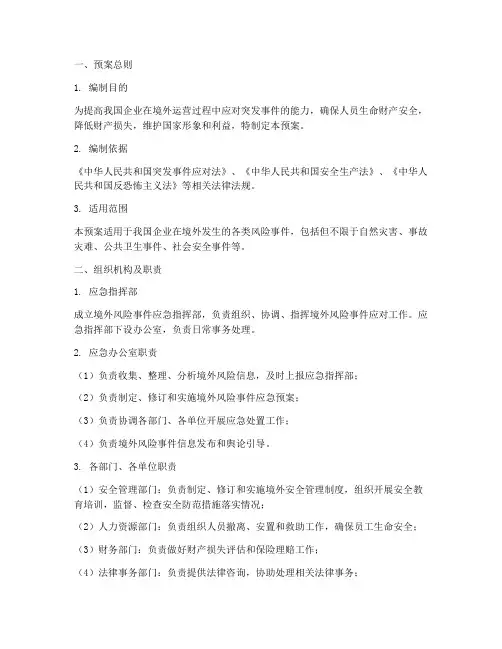 一、预案总则

1. 编制目的

为提高我国企业在境外运营过程中应对突发事件的能力，确保人员生命财产安全，降低财产损失，维护国家形象和利益，特制定本预案。

2. 编制依据

《中华人民共和国突发事件应对法》、《中华人民共和国安全生产法》、《中华人民共和国反恐怖主义法》等相关法律法规。

3. 适用范围

本预案适用于我国企业在境外发生的各类风险事件，包括但不限于自然灾害、事故灾难、公共卫生事件、社会安全事件等。

二、组织机构及职责

1. 应急指挥部

成立境外风险事件应急指挥部，负责组织、协调、指挥境外风险事件应对工作。应急指挥部下设办公室，负责日常事务处理。

2. 应急办公室职责

（1）负责收集、整理、分析境外风险信息，及时上报应急指挥部；

（2）负责制定、修订和实施境外风险事件应急预案；

（3）负责协调各部门、各单位开展应急处置工作；

（4）负责境外风险事件信息发布和舆论引导。

3. 各部门、各单位职责

（1）安全管理部门：负责制定、修订和实施境外安全管理制度，组织开展安全教育培训，监督、检查安全防范措施落实情况；

（2）人力资源部门：负责组织人员撤离、安置和救助工作，确保员工生命安全；

（3）财务部门：负责做好财产损失评估和保险理赔工作；

（4）法律事务部门：负责提供法律咨询，协助处理相关法律事务；